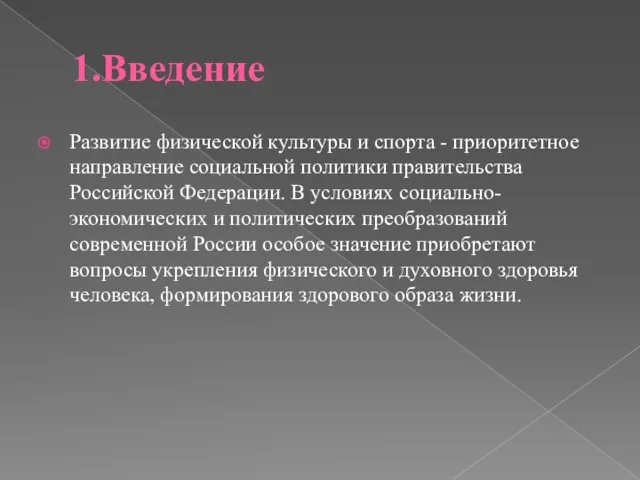 1.Введение

Развитие физической культуры и спорта - приоритетное направление социальной политики правительства Российской Федерации. В условиях социально-экономических и политических преобразований современной России особое значение приобретают вопросы укрепления физического и духовного здоровья человека, формирования здорового образа жизни.